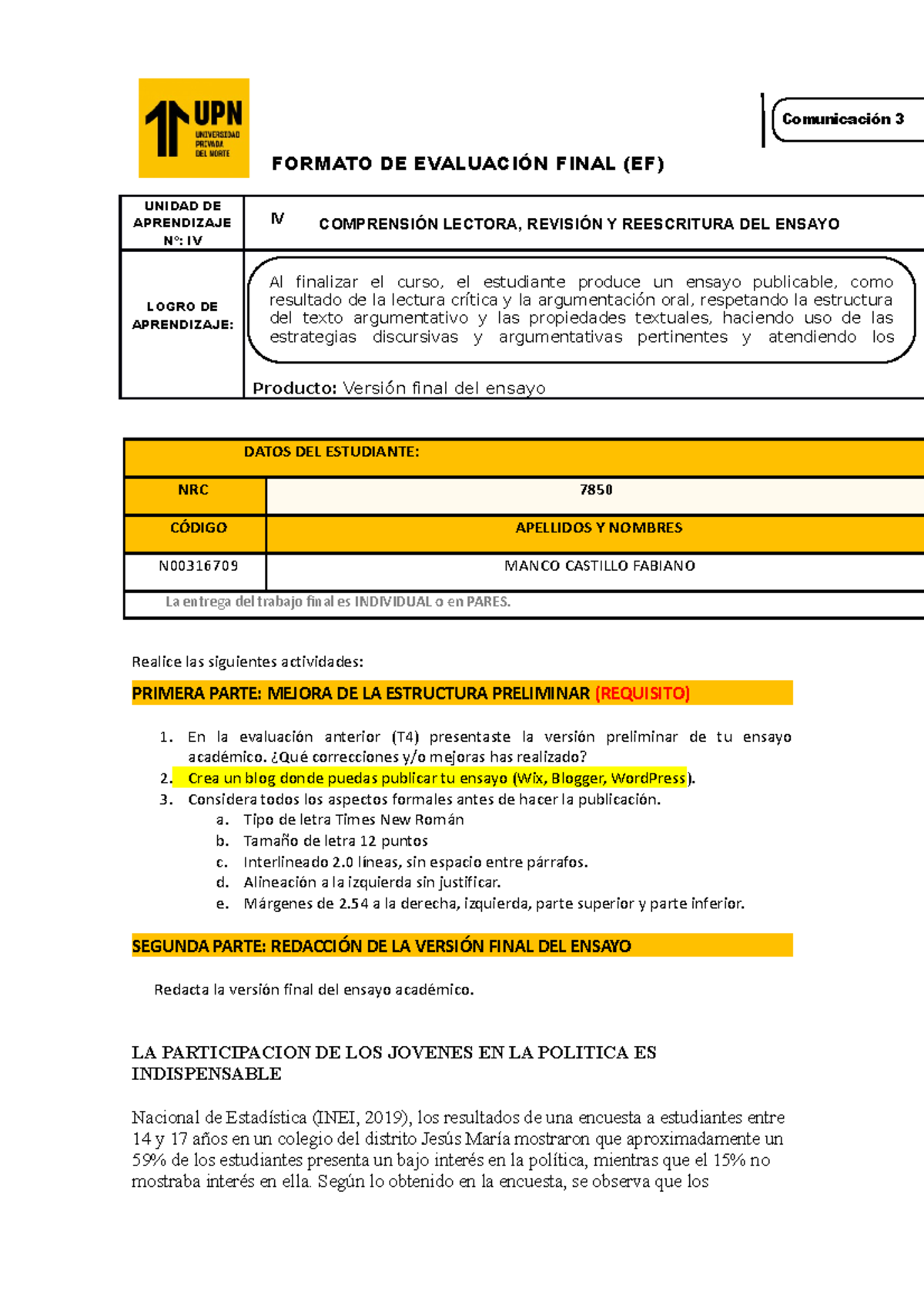 UPN UNIVERSIDAD PRIVADA DEL NORTE

Comunicación 3

FORMATO DE EVALUACIÓN FINAL (EF)

| UNIDAD DE APRENDIZAJE N°: IV | IV COMPRENSIÓN LECTORA, REVISIÓN Y REESCRITURA DEL ENSAYO |
|---|---|
| LOGRO DE APRENDIZAJE: | Al finalizar el curso, el estudiante produce un ensayo publicable, como resultado de la lectura crítica y la argumentación oral, respetando la estructura del texto argumentativo y las propiedades textuales, haciendo uso de las estrategias discursivas y argumentativas pertinentes y atendiendo los Producto: Versión final del ensayo |

| DATOS DEL ESTUDIANTE: | |
|---|---|
| NRC | 7850 |
| CÓDIGO | APELLIDOS Y NOMBRES |
| N00316709 | MANCO CASTILLO FABIANO |
| La entrega del trabajo final es INDIVIDUAL o en PARES. | |

Realice las siguientes actividades:

PRIMERA PARTE: MEJORA DE LA ESTRUCTURA PRELIMINAR (REQUISITO)

1. En la evaluación anterior (T4) presentaste la versión preliminar de tu ensayo académico. ¿Qué correcciones y/o mejoras has realizado?
2. Crea un blog donde puedas publicar tu ensayo (Wix, Blogger, WordPress).
3. Considera todos los aspectos formales antes de hacer la publicación.
a. Tipo de letra Times New Román
b. Tamaño de letra 12 puntos
c. Interlineado 2.0 líneas, sin espacio entre párrafos.
d. Alineación a la izquierda sin justificar.
e. Márgenes de 2.54 a la derecha, izquierda, parte superior y parte inferior.

SEGUNDA PARTE: REDACCIÓN DE LA VERSIÓN FINAL DEL ENSAYO

Redacta la versión final del ensayo académico.

LA PARTICIPACION DE LOS JOVENES EN LA POLITICA ES INDISPENSABLE

Nacional de Estadística (INEI, 2019), los resultados de una encuesta a estudiantes entre 14 y 17 años en un colegio del distrito Jesús María mostraron que aproximadamente un 59% de los estudiantes presenta un bajo interés en la política, mientras que el 15% no mostraba interés en ella. Según lo obtenido en la encuesta, se observa que los